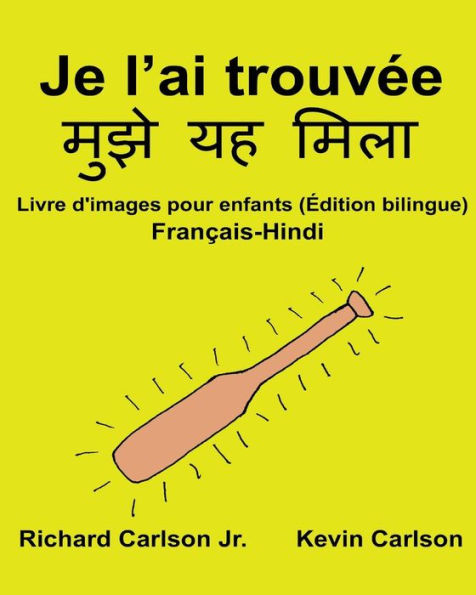 Je l’ai trouvée
मुझे यह मिला

Livre d'images pour enfants (Édition bilingue)
Français-Hindi

Richard Carlson Jr. Kevin Carlson